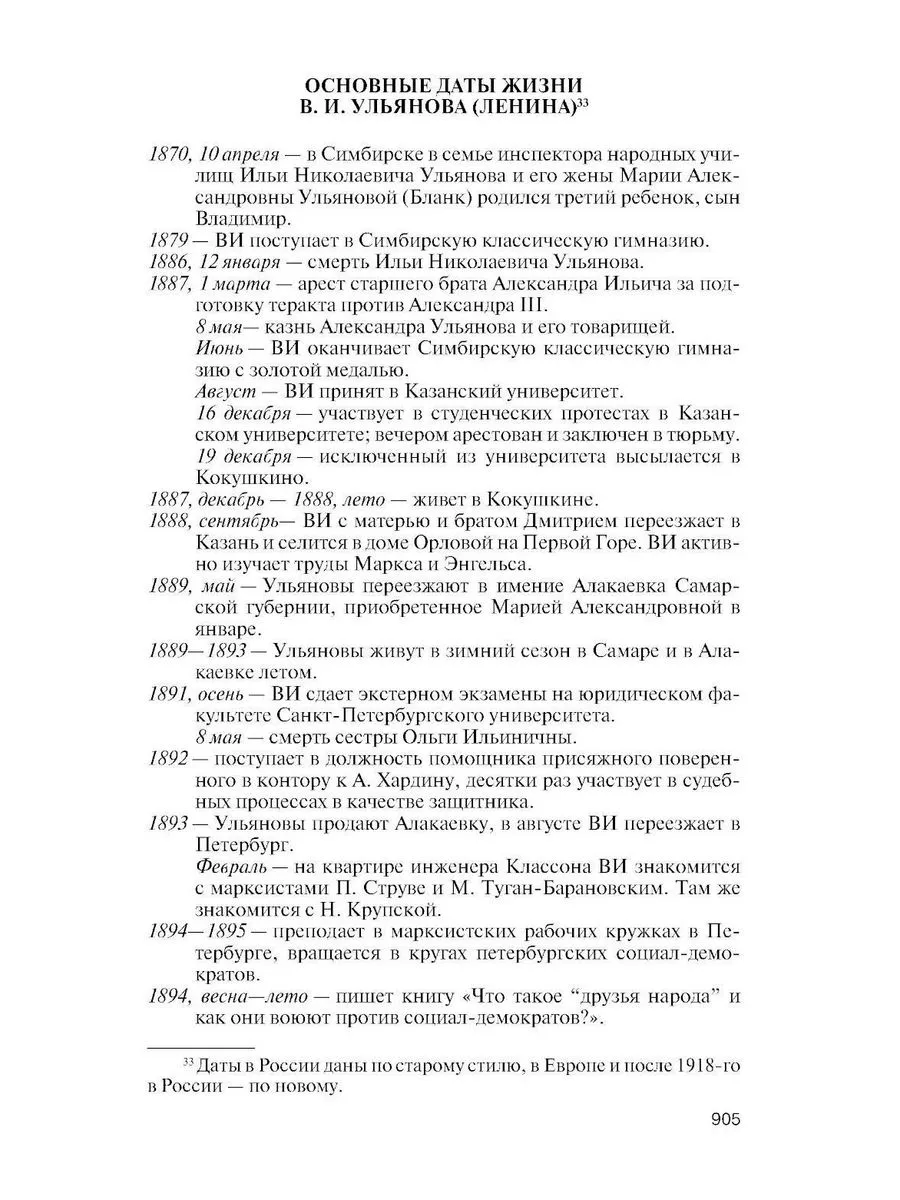 ОСНОВНЫЕ ДАТЫ ЖИЗНИ
В. И. УЛЬЯНОВА (ЛЕНИНА)$^{33}$

1870, 10 апреля — в Симбирске в семье инспектора народных училищ Ильи Николаевича Ульянова и его жены Марии Александровны Ульяновой (Бланк) родился третий ребенок, сын Владимир.

1879 — ВИ поступает в Симбирскую классическую гимназию.

1886, 12 января — смерть Ильи Николаевича Ульянова.

1887, 1 марта — арест старшего брата Александра Ильича за подготовку теракта против Александра III.

8 мая— казнь Александра Ульянова и его товарищей.

Июнь — ВИ оканчивает Симбирскую классическую гимназию с золотой медалью.

Август — ВИ принят в Казанский университет.

16 декабря — участвует в студенческих протестах в Казанском университете; вечером арестован и заключен в тюрьму.

19 декабря — исключенный из университета высылается в Кокушкино.

1887, декабрь — 1888, лето — живет в Кокушкине.

1888, сентябрь— ВИ с матерью и братом Дмитрием переезжает в Казань и селится в доме Орловой на Первой Горе. ВИ активно изучает труды Маркса и Энгельса.

1889, май — Ульяновы переезжают в имение Алакаевка Самарской губернии, приобретенное Марией Александровной в январе.

1889—1893 — Ульяновы живут в зимний сезон в Самаре и в Алакаевке летом.

1891, осень — ВИ сдает экстерном экзамены на юридическом факультете Санкт-Петербургского университета.

8 мая — смерть сестры Ольги Ильиничны.

1892 — поступает в должность помощника присяжного поверенного в контору к А. Хардину, десятки раз участвует в судебных процессах в качестве защитника.

1893 — Ульяновы продают Алакаевку, в августе ВИ переезжает в Петербург.

Февраль — на квартире инженера Классона ВИ знакомится с марксистами П. Струве и М. Туган-Барановским. Там же знакомится с Н. Крупской.

1894—1895 — преподает в марксистских рабочих кружках в Петербурге, вращается в кругах петербургских социал-демократов.

1894, весна—лето — пишет книгу «Что такое “друзья народа” и как они воюют против социал-демократов?».

$^{33}$ Даты в России даны по старому стилю, в Европе и после 1918-го в России — по новому.

905